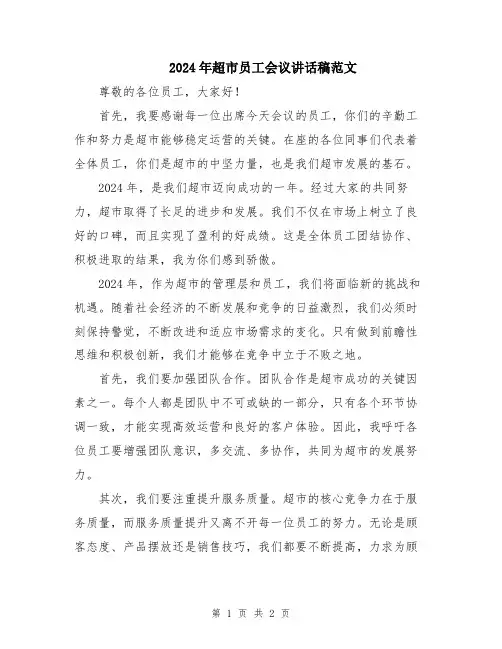 2024年超市员工会议讲话稿范文

尊敬的各位员工，大家好！

首先，我要感谢每一位出席今天会议的员工，你们的辛勤工作和努力是超市能够稳定运营的关键。在座的各位同事们代表着全体员工，你们是超市的中坚力量，也是我们超市发展的基石。

2024年，是我们超市迈向成功的一年。经过大家的共同努力，超市取得了长足的进步和发展。我们不仅在市场上树立了良好的口碑，而且实现了盈利的好成绩。这是全体员工团结协作、积极进取的结果，我为你们感到骄傲。

2024年，作为超市的管理层和员工，我们将面临新的挑战和机遇。随着社会经济的不断发展和竞争的日益激烈，我们必须时刻保持警觉，不断改进和适应市场需求的变化。只有做到前瞻性思维和积极创新，我们才能够在竞争中立于不败之地。

首先，我们要加强团队合作。团队合作是超市成功的关键因素之一。每个人都是团队中不可或缺的一部分，只有各个环节协调一致，才能实现高效运营和良好的客户体验。因此，我呼吁各位员工要增强团队意识，多交流、多协作，共同为超市的发展努力。

其次，我们要注重提升服务质量。超市的核心竞争力在于服务质量，而服务质量提升又离不开每一位员工的努力。无论是顾客态度、产品摆放还是销售技巧，我们都要不断提高，力求为顾

第 1 页 共 2 页